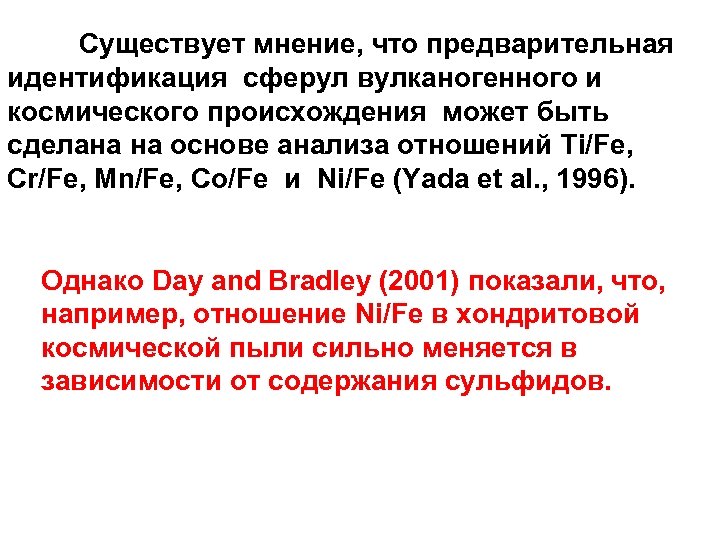 Существует мнение, что предварительная идентификация сферул вулканогенного и космического происхождения может быть сделана на основе анализа отношений Ti/Fe, Cr/Fe, Mn/Fe, Co/Fe и Ni/Fe (Yada et al., 1996).

Однако Day and Bradley (2001) показали, что, например, отношение Ni/Fe в хондритовой космической пыли сильно меняется в зависимости от содержания сульфидов.